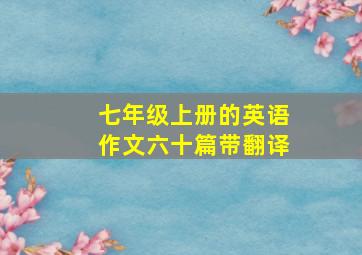 七年级上册的英语作文六十篇带翻译